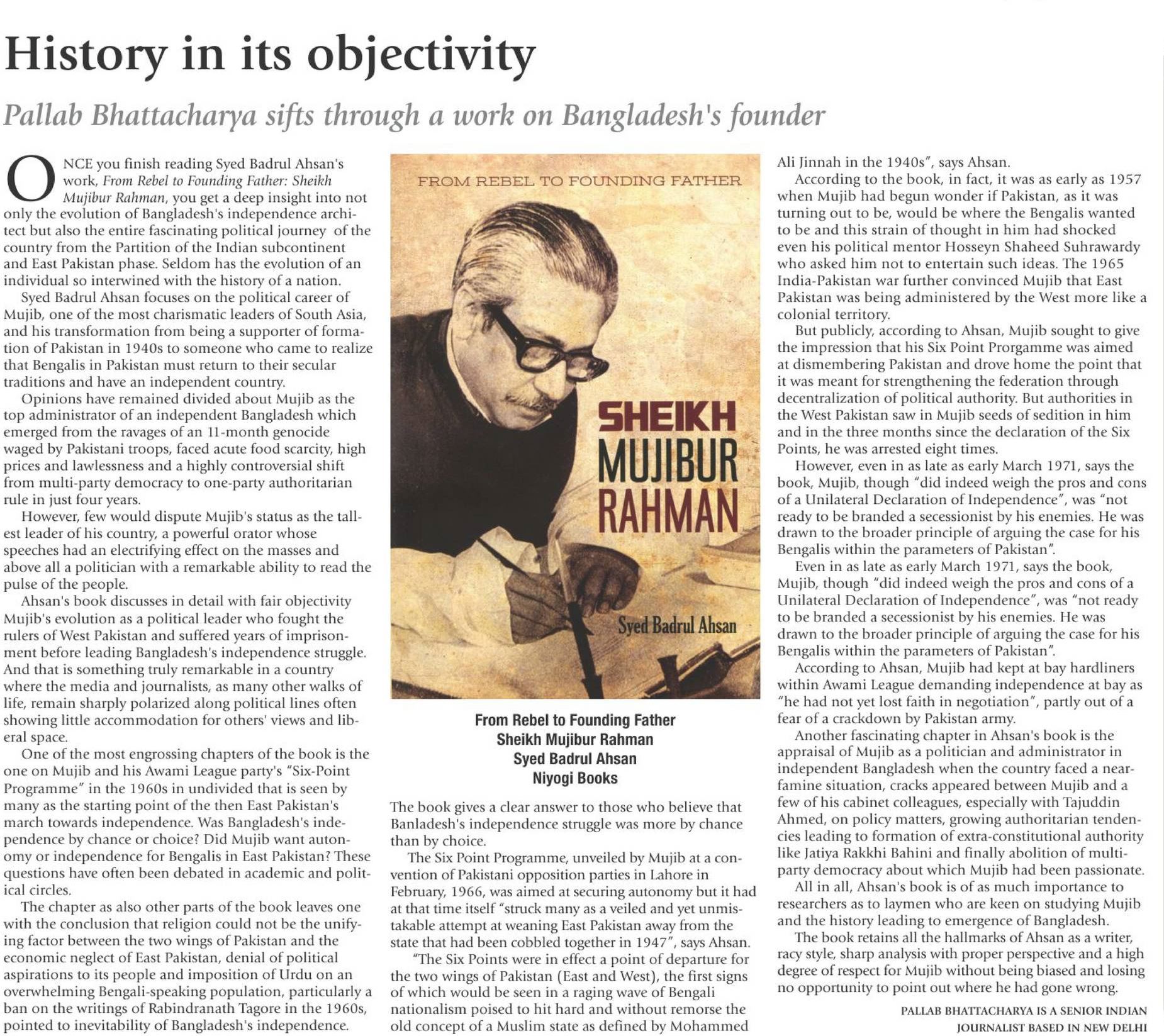 History in its objectivity

Pallab Bhattacharya sifts through a work on Bangladesh's founder

ONCE you finish reading Syed Badrul Ahsan's work, From Rebel to Founding Father: Sheikh Mujibur Rahman, you get a deep insight into not only the evolution of Bangladesh's independence architect but also the entire fascinating political journey of the country from the Partition of the Indian subcontinent and East Pakistan phase. Seldom has the evolution of an individual so interwined with the history of a nation.

Syed Badrul Ahsan focuses on the political career of Mujib, one of the most charismatic leaders of South Asia, and his transformation from being a supporter of formation of Pakistan in 1940s to someone who came to realize that Bengalis in Pakistan must return to their secular traditions and have an independent country.

Opinions have remained divided about Mujib as the top administrator of an independent Bangladesh which emerged from the ravages of an 11-month genocide waged by Pakistani troops, faced acute food scarcity, high prices and lawlessness and a highly controversial shift from multi-party democracy to one-party authoritarian rule in just four years.

However, few would dispute Mujib's status as the tallest leader of his country, a powerful orator whose speeches had an electrifying effect on the masses and above all a politician with a remarkable ability to read the pulse of the people.

Ahsan's book discusses in detail with fair objectivity Mujib's evolution as a political leader who fought the rulers of West Pakistan and suffered years of imprisonment before leading Bangladesh's independence struggle. And that is something truly remarkable in a country where the media and journalists, as many other walks of life, remain sharply polarized along political lines often showing little accommodation for others' views and liberal space.

One of the most engrossing chapters of the book is the one on Mujib and his Awami League party's "Six-Point Programme" in the 1960s in undivided that is seen by many as the starting point of the then East Pakistan's march towards independence. Was Bangladesh's independence by chance or choice? Did Mujib want autonomy or independence for Bengalis in East Pakistan? These questions have often been debated in academic and political circles.

The chapter as also other parts of the book leaves one with the conclusion that religion could not be the unifying factor between the two wings of Pakistan and the economic neglect of East Pakistan, denial of political aspirations to its people and imposition of Urdu on an overwhelming Bengali-speaking population, particularly a ban on the writings of Rabindranath Tagore in the 1960s, pointed to inevitability of Bangladesh's independence.

FROM REBEL TO FOUNDING FATHER
SHEIKH MUJIBUR RAHMAN
Syed Badrul Ahsan

From Rebel to Founding Father
Sheikh Mujibur Rahman
Syed Badrul Ahsan
Niyogi Books

The book gives a clear answer to those who believe that Banladesh's independence struggle was more by chance than by choice.

The Six Point Programme, unveiled by Mujib at a convention of Pakistani opposition parties in Lahore in February, 1966, was aimed at securing autonomy but it had at that time itself "struck many as a veiled and yet unmistakable attempt at weaning East Pakistan away from the state that had been cobbled together in 1947", says Ahsan.

"The Six Points were in effect a point of departure for the two wings of Pakistan (East and West), the first signs of which would be seen in a raging wave of Bengali nationalism poised to hit hard and without remorse the old concept of a Muslim state as defined by Mohammed Ali Jinnah in the 1940s", says Ahsan.

According to the book, in fact, it was as early as 1957 when Mujib had begun wonder if Pakistan, as it was turning out to be, would be where the Bengalis wanted to be and this strain of thought in him had shocked even his political mentor Hosseyn Shaheed Suhrawardy who asked him not to entertain such ideas. The 1965 India-Pakistan war further convinced Mujib that East Pakistan was being administered by the West more like a colonial territory.

But publicly, according to Ahsan, Mujib sought to give the impression that his Six Point Prorgamme was aimed at dismembering Pakistan and drove home the point that it was meant for strengthening the federation through decentralization of political authority. But authorities in the West Pakistan saw in Mujib seeds of sedition in him and in the three months since the declaration of the Six Points, he was arrested eight times.

However, even in as late as early March 1971, says the book, Mujib, though "did indeed weigh the pros and cons of a Unilateral Declaration of Independence", was "not ready to be branded a secessionist by his enemies. He was drawn to the broader principle of arguing the case for his Bengalis within the parameters of Pakistan".

Even in as late as early March 1971, says the book, Mujib, though "did indeed weigh the pros and cons of a Unilateral Declaration of Independence", was "not ready to be branded a secessionist by his enemies. He was drawn to the broader principle of arguing the case for his Bengalis within the parameters of Pakistan".

According to Ahsan, Mujib had kept at bay hardliners within Awami League demanding independence at bay as "he had not yet lost faith in negotiation", partly out of a fear of a crackdown by Pakistan army.

Another fascinating chapter in Ahsan's book is the appraisal of Mujib as a politician and administrator in independent Bangladesh when the country faced a near-famine situation, cracks appeared between Mujib and a few of his cabinet colleagues, especially with Tajuddin Ahmed, on policy matters, growing authoritarian tendencies leading to formation of extra-constitutional authority like Jatiya Rakkhi Bahini and finally abolition of multi-party democracy about which Mujib had been passionate.

All in all, Ahsan's book is of as much importance to researchers as to laymen who are keen on studying Mujib and the history leading to emergence of Bangladesh.

The book retains all the hallmarks of Ahsan as a writer, racy style, sharp analysis with proper perspective and a high degree of respect for Mujib without being biased and losing no opportunity to point out where he had gone wrong.

PALLAB BHATTACHARYA IS A SENIOR INDIAN JOURNALIST BASED IN NEW DELHI